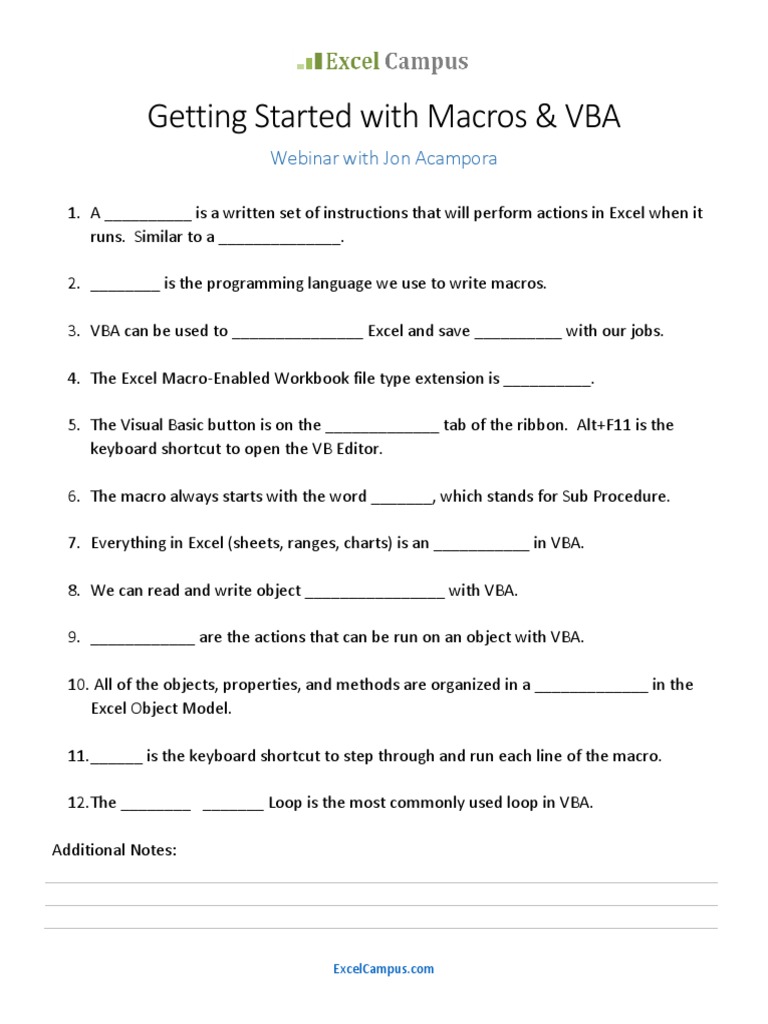 Excel Campus

Getting Started with Macros & VBA

Webinar with Jon Acampora

1. A __________ is a written set of instructions that will perform actions in Excel when it runs. Similar to a ______________.

2. ________ is the programming language we use to write macros.

3. VBA can be used to _______________ Excel and save __________ with our jobs.

4. The Excel Macro-Enabled Workbook file type extension is __________.

5. The Visual Basic button is on the _____________ tab of the ribbon. Alt+F11 is the keyboard shortcut to open the VB Editor.

6. The macro always starts with the word _______, which stands for Sub Procedure.

7. Everything in Excel (sheets, ranges, charts) is an ___________ in VBA.

8. We can read and write object ________________ with VBA.

9. ____________ are the actions that can be run on an object with VBA.

10. All of the objects, properties, and methods are organized in a _____________ in the Excel Object Model.

11. ______ is the keyboard shortcut to step through and run each line of the macro.

12. The ________ _______ Loop is the most commonly used loop in VBA.

Additional Notes:

ExcelCampus.com